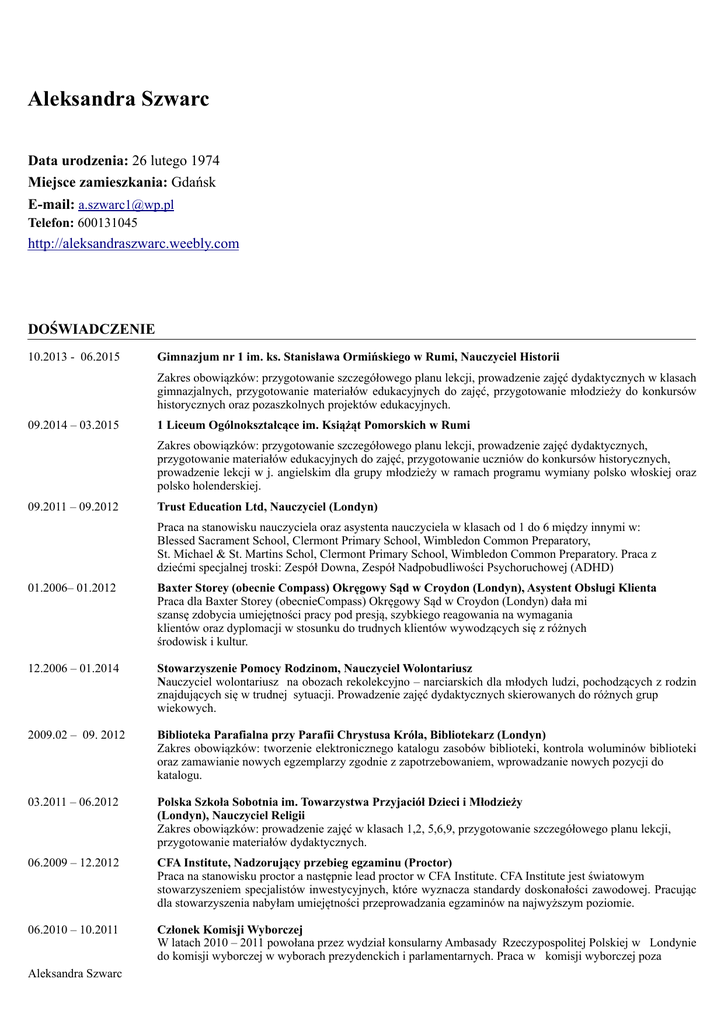 Aleksandra Szwarc

Data urodzenia: 26 lutego 1974
Miejsce zamieszkania: Gdańsk
E-mail: a.szwarc1@wp.pl
Telefon: 600131045
http://aleksandraszwarc.weebly.com

DOŚWIADCZENIE

10.2013 - 06.2015

Gimnazjum nr 1 im. ks. Stanisława Ormińskiego w Rumi, Nauczyciel Historii

Zakres obowiązków: przygotowanie szczegółowego planu lekcji, prowadzenie zajęć dydaktycznych w klasach gimnazjalnych, przygotowanie materiałów edukacyjnych do zajęć, przygotowanie młodzieży do konkursów historycznych oraz pozaszkolnych projektów edukacyjnych.

09.2014 – 03.2015

1 Liceum Ogólnokształcące im. Książąt Pomorskich w Rumi

Zakres obowiązków: przygotowanie szczegółowego planu lekcji, prowadzenie zajęć dydaktycznych, przygotowanie materiałów edukacyjnych do zajęć, przygotowanie uczniów do konkursów historycznych, prowadzenie lekcji w j. angielskim dla grupy młodzieży w ramach programu wymiany polsko włoskiej oraz polsko holenderskiej.

09.2011 – 09.2012

Trust Education Ltd, Nauczyciel (Londyn)

Praca na stanowisku nauczyciela oraz asystenta nauczyciela w klasach od 1 do 6 między innymi w: Blessed Sacrament School, Clermont Primary School, Wimbledon Common Preparatory, St. Michael & St. Martins Schol, Clermont Primary School, Wimbledon Common Preparatory. Praca z dziećmi specjalnej troski: Zespół Downa, Zespół Nadpobudliwości Psychoruchowej (ADHD)

01.2006– 01.2012

Baxter Storey (obecnie Compass) Okręgowy Sąd w Croydon (Londyn), Asystent Obsługi Klienta
Praca dla Baxter Storey (obecnieCompass) Okręgowy Sąd w Croydon (Londyn) dała mi szansę zdobycia umiejętności pracy pod presją, szybkiego reagowania na wymagania klientów oraz dyplomacji w stosunku do trudnych klientów wywodzących się z różnych środowisk i kultur.

12.2006 – 01.2014

Stowarzyszenie Pomocy Rodzinom, Nauczyciel Wolontariusz
Nauczyciel wolontariusz na obozach rekolekcyjno – narciarskich dla młodych ludzi, pochodzących z rodzin znajdujących się w trudnej sytuacji. Prowadzenie zajęć dydaktycznych skierowanych do różnych grup wiekowych.

2009.02 – 09. 2012

Biblioteka Parafialna przy Parafii Chrystusa Króla, Bibliotekarz (Londyn)
Zakres obowiązków: tworzenie elektronicznego katalogu zasobów biblioteki, kontrola woluminów biblioteki oraz zamawianie nowych egzemplarzy zgodnie z zapotrzebowaniem, wprowadzanie nowych pozycji do katalogu.

03.2011 – 06.2012

Polska Szkoła Sobotnia im. Towarzystwa Przyjaciół Dzieci i Młodzieży (Londyn), Nauczyciel Religii
Zakres obowiązków: prowadzenie zajęć w klasach 1,2, 5,6,9, przygotowanie szczegółowego planu lekcji, przygotowanie materiałów dydaktycznych.

06.2009 – 12.2012

CFA Institute, Nadzorujący przebieg egzaminu (Proctor)
Praca na stanowisku proctor a następnie lead proctor w CFA Institute. CFA Institute jest światowym stowarzyszeniem specjalistów inwestycyjnych, które wyznacza standardy doskonałości zawodowej. Pracując dla stowarzyszenia nabyłam umiejętności przeprowadzania egzaminów na najwyższym poziomie.

06.2010 – 10.2011

Członek Komisji Wyborczej
W latach 2010 – 2011 powołana przez wydział konsularny Ambasady Rzeczypospolitej Polskiej w Londynie do komisji wyborczej w wyborach prezydenckich i parlamentarnych. Praca w komisji wyborczej poza

Aleksandra Szwarc